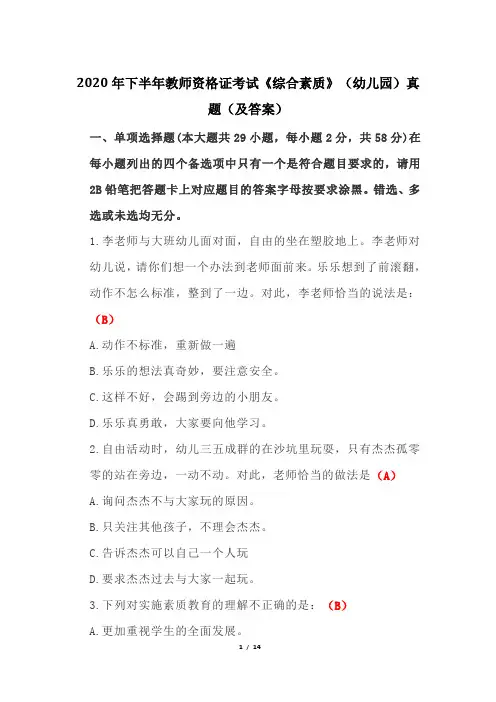 2020年下半年教师资格证考试《综合素质》（幼儿园）真题（及答案）

一、单项选择题(本大题共29小题，每小题2分，共58分)在每小题列出的四个备选项中只有一个是符合题目要求的，请用2B铅笔把答题卡上对应题目的答案字母按要求涂黑。错选、多选或未选均无分。

1.李老师与大班幼儿面对面，自由的坐在塑胶地上。李老师对幼儿说，请你们想一个办法到老师面前来。乐乐想到了前滚翻，动作不怎么标准，整到了一边。对此，李老师恰当的说法是：（B）

A.动作不标准，重新做一遍

B.乐乐的想法真奇妙，要注意安全。

C.这样不好，会踢到旁边的小朋友。

D.乐乐真勇敢，大家要向他学习。

2.自由活动时，幼儿三五成群的在沙坑里玩耍，只有杰杰孤零零的站在旁边，一动不动。对此，老师恰当的做法是（A）

A.询问杰杰不与大家玩的原因。

B.只关注其他孩子，不理会杰杰。

C.告诉杰杰可以自己一个人玩

D.要求杰杰过去与大家一起玩。

3.下列对实施素质教育的理解不正确的是：（B）

A.更加重视学生的全面发展。

1 / 14